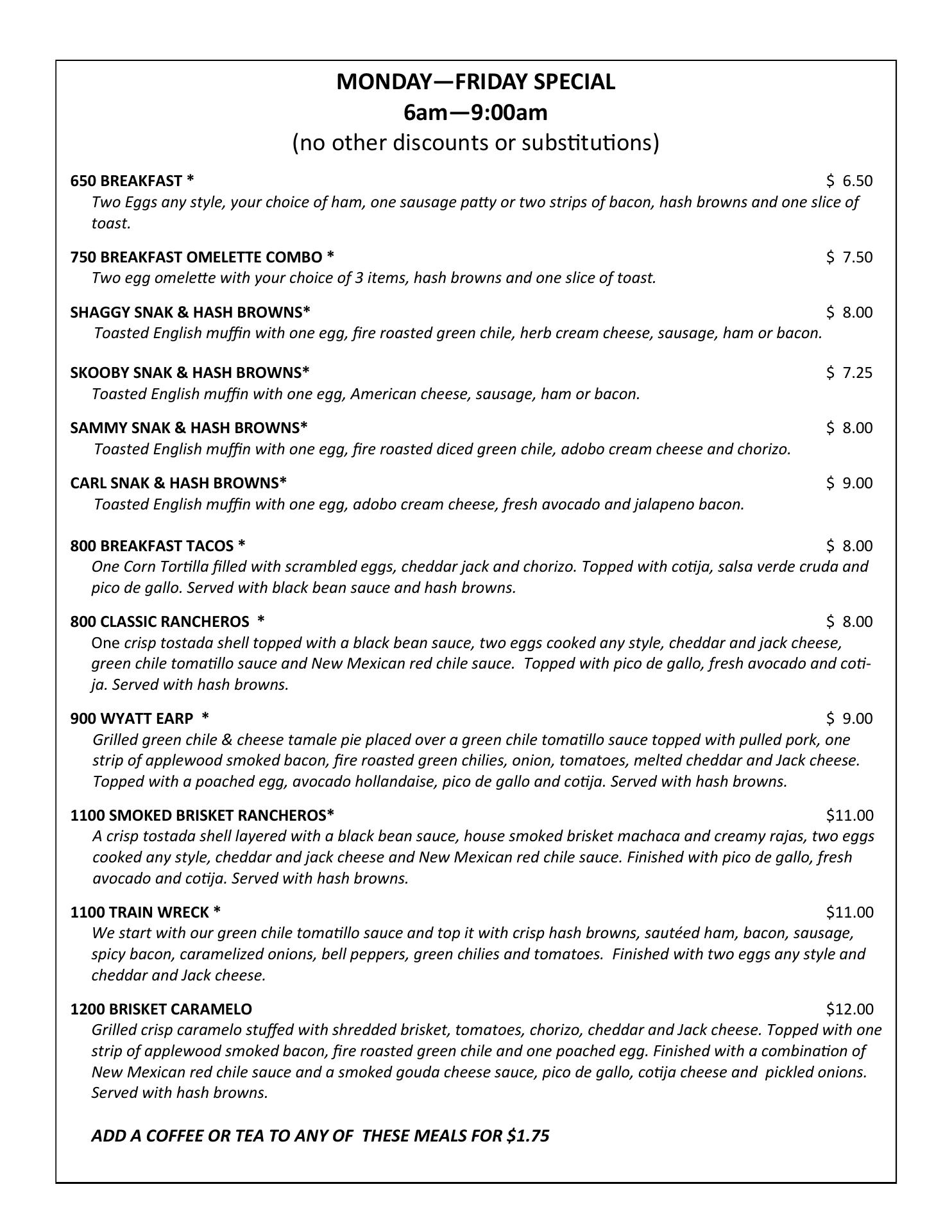 MONDAY—FRIDAY SPECIAL
6am—9:00am
(no other discounts or substitutions)

650 BREAKFAST * $ 6.50
Two Eggs any style, your choice of ham, one sausage patty or two strips of bacon, hash browns and one slice of toast.

750 BREAKFAST OMELETTE COMBO * $ 7.50
Two egg omelette with your choice of 3 items, hash browns and one slice of toast.

SHAGGY SNAK & HASH BROWNS* $ 8.00
Toasted English muffin with one egg, fire roasted green chile, herb cream cheese, sausage, ham or bacon.

SKOOBY SNAK & HASH BROWNS* $ 7.25
Toasted English muffin with one egg, American cheese, sausage, ham or bacon.

SAMMY SNAK & HASH BROWNS* $ 8.00
Toasted English muffin with one egg, fire roasted diced green chile, adobo cream cheese and chorizo.

CARL SNAK & HASH BROWNS* $ 9.00
Toasted English muffin with one egg, adobo cream cheese, fresh avocado and jalapeno bacon.

800 BREAKFAST TACOS * $ 8.00
One Corn Tortilla filled with scrambled eggs, cheddar jack and chorizo. Topped with cotija, salsa verde cruda and pico de gallo. Served with black bean sauce and hash browns.

800 CLASSIC RANCHEROS * $ 8.00
One crisp tostada shell topped with a black bean sauce, two eggs cooked any style, cheddar and jack cheese, green chile tomatillo sauce and New Mexican red chile sauce. Topped with pico de gallo, fresh avocado and cotija. Served with hash browns.

900 WYATT EARP * $ 9.00
Grilled green chile & cheese tamale pie placed over a green chile tomatillo sauce topped with pulled pork, one strip of applewood smoked bacon, fire roasted green chilies, onion, tomatoes, melted cheddar and Jack cheese. Topped with a poached egg, avocado hollandaise, pico de gallo and cotija. Served with hash browns.

1100 SMOKED BRISKET RANCHEROS* $11.00
A crisp tostada shell layered with a black bean sauce, house smoked brisket machaca and creamy rajas, two eggs cooked any style, cheddar and jack cheese and New Mexican red chile sauce. Finished with pico de gallo, fresh avocado and cotija. Served with hash browns.

1100 TRAIN WRECK * $11.00
We start with our green chile tomatillo sauce and top it with crisp hash browns, sautéed ham, bacon, sausage, spicy bacon, caramelized onions, bell peppers, green chilies and tomatoes. Finished with two eggs any style and cheddar and Jack cheese.

1200 BRISKET CARAMELO $12.00
Grilled crisp caramelo stuffed with shredded brisket, tomatoes, chorizo, cheddar and Jack cheese. Topped with one strip of applewood smoked bacon, fire roasted green chile and one poached egg. Finished with a combination of New Mexican red chile sauce and a smoked gouda cheese sauce, pico de gallo, cotija cheese and pickled onions. Served with hash browns.

ADD A COFFEE OR TEA TO ANY OF THESE MEALS FOR $1.75